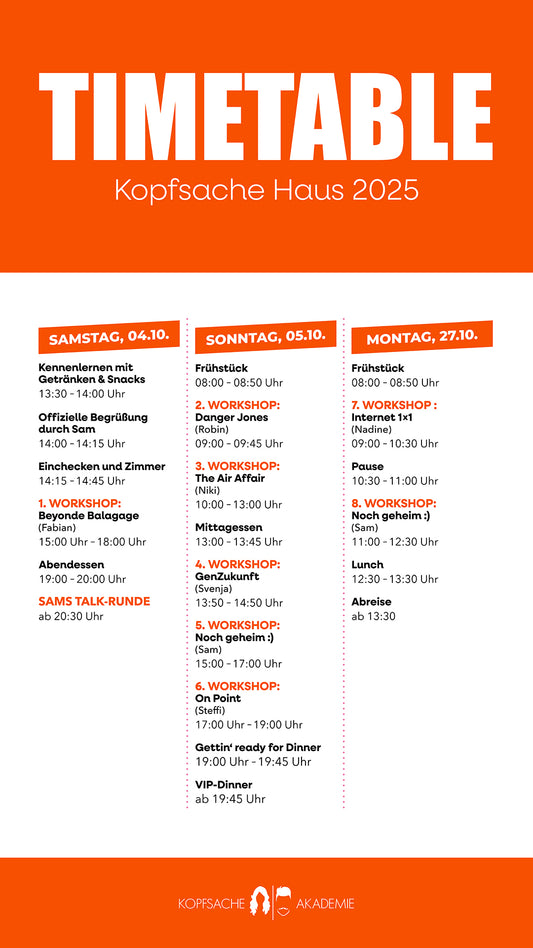 TIMETABLE
Kopfsache Haus 2025

SAMSTAG, 04.10.

Kennenlernen mit Getränken & Snacks
13:30 - 14:00 Uhr

Offizielle Begrüßung durch Sam
14:00 - 14:15 Uhr

Einchecken und Zimmer
14:15 - 14:45 Uhr

1. WORKSHOP:
Beyonde Balagage
(Fabian)
15:00 Uhr - 18:00 Uhr

Abendessen
19:00 - 20:00 Uhr

SAMS TALK-RUNDE
ab 20:30 Uhr

SONNTAG, 05.10.

Frühstück
08:00 - 08:50 Uhr

2. WORKSHOP:
Danger Jones
(Robin)
09:00 - 09:45 Uhr

3. WORKSHOP:
The Air Affair
(Niki)
10:00 - 13:00 Uhr

Mittagessen
13:00 - 13:45 Uhr

4. WORKSHOP:
GenZukunft
(Svenja)
13:50 - 14:50 Uhr

5. WORKSHOP:
Noch geheim :)
(Sam)
15:00 - 17:00 Uhr

6. WORKSHOP:
On Point
(Steffi)
17:00 Uhr - 19:00 Uhr

Gettin' ready for Dinner
19:00 Uhr - 19:45 Uhr

VIP-Dinner
ab 19:45 Uhr

MONTAG, 27.10.

Frühstück
08:00 - 08:50 Uhr

7. WORKSHOP :
Internet 1×1
(Nadine)
09:00 - 10:30 Uhr

Pause
10:30 - 11:00 Uhr

8. WORKSHOP:
Noch geheim :)
(Sam)
11:00 - 12:30 Uhr

Lunch
12:30 - 13:30 Uhr

Abreise
ab 13:30

KOPFSACHE AKADEMIE